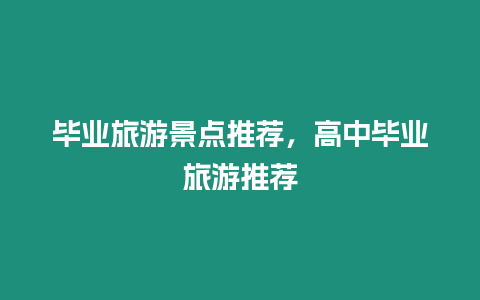 毕业旅游景点推荐，高中毕业旅游推荐